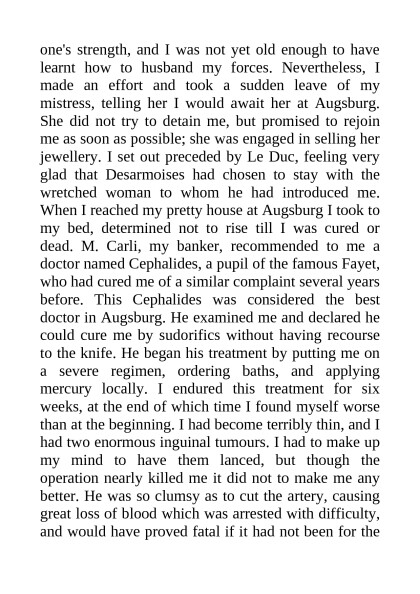 one's strength, and I was not yet old enough to have learnt how to husband my forces. Nevertheless, I made an effort and took a sudden leave of my mistress, telling her I would await her at Augsburg. She did not try to detain me, but promised to rejoin me as soon as possible; she was engaged in selling her jewellery. I set out preceded by Le Duc, feeling very glad that Desarmoises had chosen to stay with the wretched woman to whom he had introduced me. When I reached my pretty house at Augsburg I took to my bed, determined not to rise till I was cured or dead. M. Carli, my banker, recommended to me a doctor named Cephalides, a pupil of the famous Fayet, who had cured me of a similar complaint several years before. This Cephalides was considered the best doctor in Augsburg. He examined me and declared he could cure me by sudorifics without having recourse to the knife. He began his treatment by putting me on a severe regimen, ordering baths, and applying mercury locally. I endured this treatment for six weeks, at the end of which time I found myself worse than at the beginning. I had become terribly thin, and I had two enormous inguinal tumours. I had to make up my mind to have them lanced, but though the operation nearly killed me it did not to make me any better. He was so clumsy as to cut the artery, causing great loss of blood which was arrested with difficulty, and would have proved fatal if it had not been for the